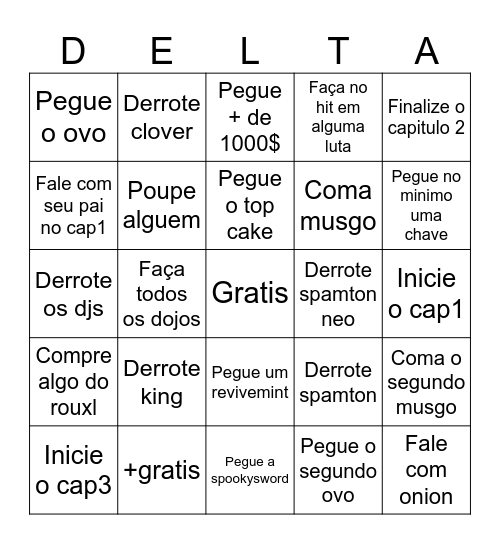 | D | E | L | T | A |
|---|---|---|---|---|
| Pegue o ovo | Derrote clover | Pegue + de 1000$ | Faça no hit em alguma luta | Finalize o capitulo 2 |
| Fale com seu pai no cap1 | Poupe alguem | Pegue o top cake | Coma musgo | Pegue no minimo uma chave |
| Derrote os djs | Faça todos os dojos | Gratis | Derrote spamton neo | Inicie o cap1 |
| Compre algo do rouxl | Derrote king | Pegue um revivemint | Derrote spamton | Coma o segundo musgo |
| Inicie o cap3 | +gratis | Pegue a spookysword | Pegue o segundo ovo | Fale com onion |